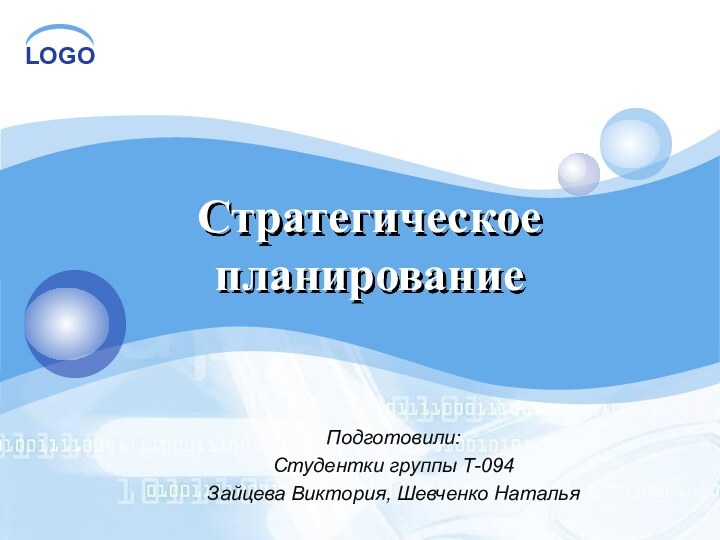 LOGO

Стратегическое планирование

Подготовили:
Студентки группы Т-094
Зайцева Виктория, Шевченко Наталья